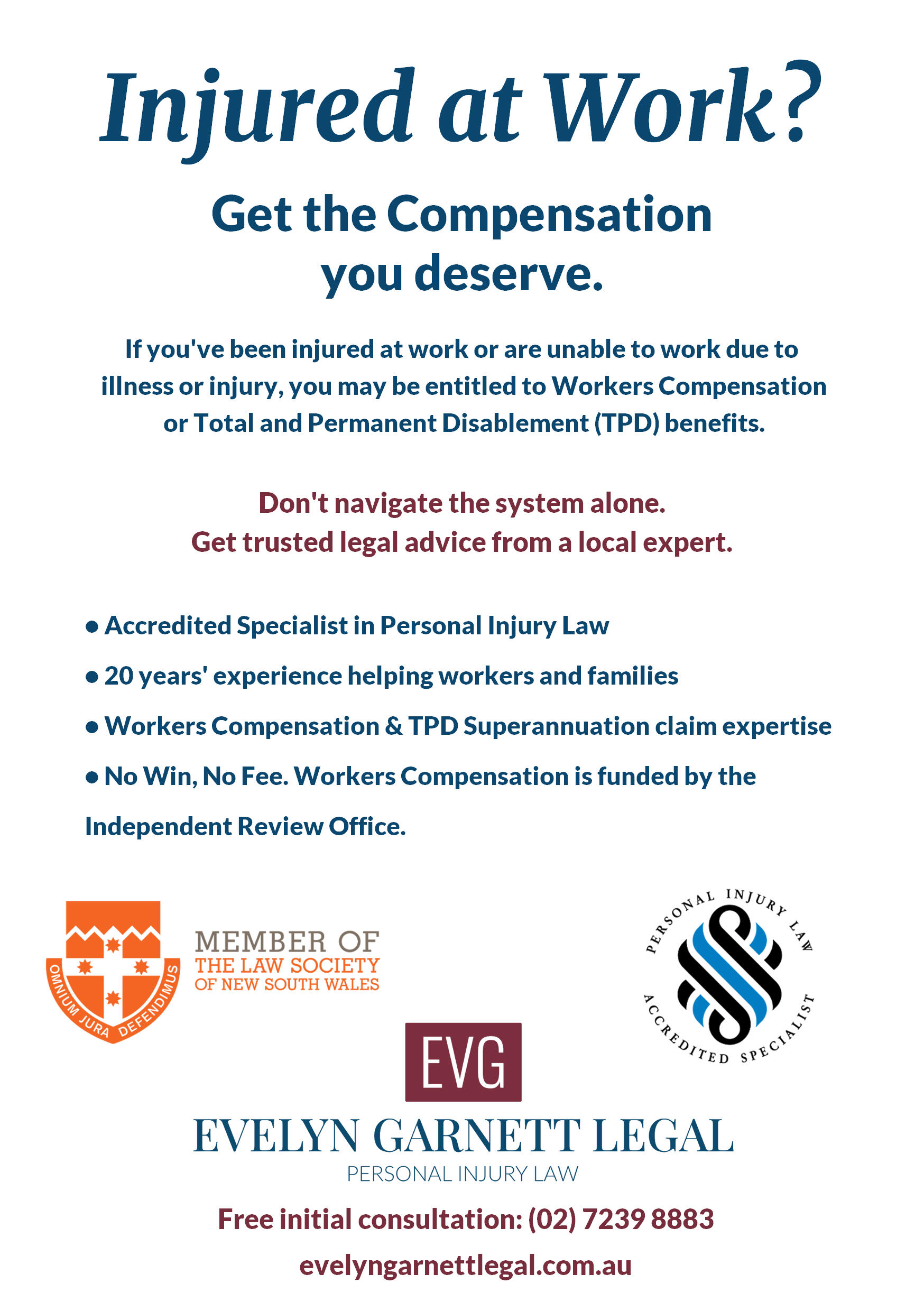 Injured at Work?

Get the Compensation you deserve.

If you've been injured at work or are unable to work due to illness or injury, you may be entitled to Workers Compensation or Total and Permanent Disablement (TPD) benefits.

Don't navigate the system alone.
Get trusted legal advice from a local expert.

• Accredited Specialist in Personal Injury Law
• 20 years' experience helping workers and families
• Workers Compensation & TPD Superannuation claim expertise
• No Win, No Fee. Workers Compensation is funded by the Independent Review Office.

OMNIUM JURA DEFENDIMUS

MEMBER OF
THE LAW SOCIETY
OF NEW SOUTH WALES

PERSONAL INJURY LAW
ACCREDITED SPECIALIST

EVG

EVELYN GARNETT LEGAL
PERSONAL INJURY LAW

Free initial consultation: (02) 7239 8883

evelyngarnettlegal.com.au